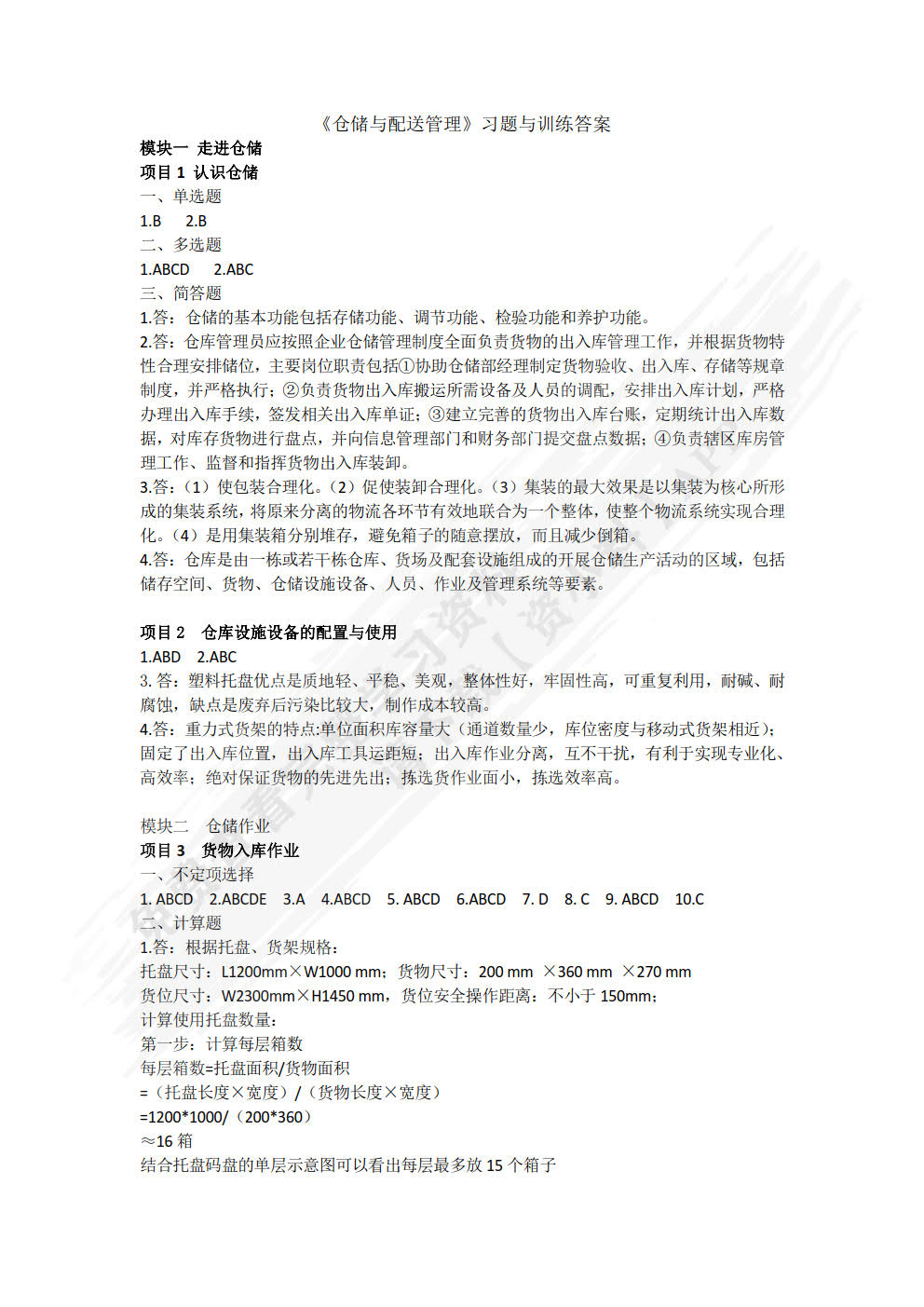 《仓储与配送管理》习题与训练答案

模块一 走进仓储

项目 1 认识仓储

一、单选题

1.B 2.B

二、多选题

1.ABCD 2.ABC

三、简答题

1.答：仓储的基本功能包括存储功能、调节功能、检验功能和养护功能。

2.答：仓库管理员应按照企业仓储管理制度全面负责货物的出入库管理工作，并根据货物特性合理安排储位，主要岗位职责包括①协助仓储部经理制定货物验收、出入库、存储等规章制度，并严格执行；②负责货物出入库搬运所需设备及人员的调配，安排出入库计划，严格办理出入库手续，签发相关出入库单证；③建立完善的货物出入库台账，定期统计出入库数据，对库存货物进行盘点，并向信息管理部门和财务部门提交盘点数据；④负责辖区库房管理工作、监督和指挥货物出入库装卸。

3.答：（1）使包装合理化。（2）促使装卸合理化。（3）集装的最大效果是以集装为核心所形成的集装系统，将原来分离的物流各环节有效地联合为一个整体，使整个物流系统实现合理化。（4）是用集装箱分别堆存，避免箱子的随意摆放，而且减少倒箱。

4.答：仓库是由一栋或若干栋仓库、货场及配套设施组成的开展仓储生产活动的区域，包括储存空间、货物、仓储设施设备、人员、作业及管理系统等要素。

项目 2 仓库设施设备的配置与使用

1.ABD 2.ABC

3. 答：塑料托盘优点是质地轻、平稳、美观，整体性好，牢固性高，可重复利用，耐碱、耐腐蚀，缺点是废弃后污染比较大，制作成本较高。

4.答：重力式货架的特点:单位面积库容量大（通道数量少，库位密度与移动式货架相近）；固定了出入库位置，出入库工具运距短；出入库作业分离，互不干扰，有利于实现专业化、高效率；绝对保证货物的先进先出；拣选货作业面小，拣选效率高。

模块二 仓储作业

项目 3 货物入库作业

一、不定项选择

1. ABCD 2.ABCDE 3.A 4.ABCD 5. ABCD 6.ABCD 7. D 8. C 9. ABCD 10.C

二、计算题

1.答：根据托盘、货架规格：

托盘尺寸：L1200mm×W1000 mm；货物尺寸：200 mm ×360 mm ×270 mm

货位尺寸：W2300mm×H1450 mm，货位安全操作距离：不小于 150mm；

计算使用托盘数量：

第一步：计算每层箱数

每层箱数=托盘面积/货物面积

=（托盘长度×宽度）/（货物长度×宽度）

=1200*1000/（200*360）

≈16 箱

结合托盘码盘的单层示意图可以看出每层最多放 15 个箱子